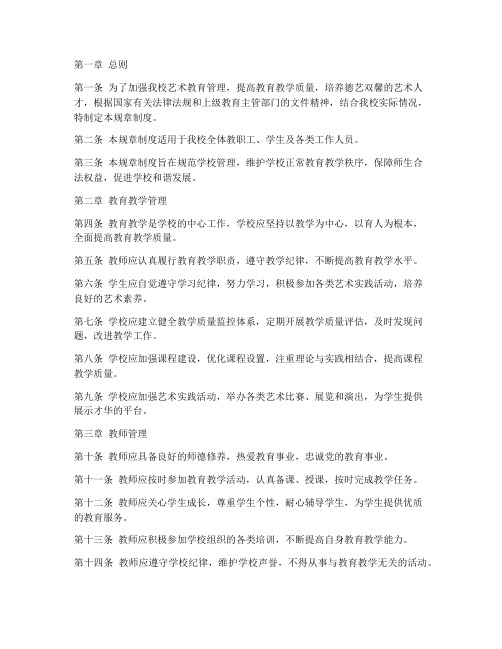 第一章 总则

第一条 为了加强我校艺术教育管理，提高教育教学质量，培养德艺双馨的艺术人才，根据国家有关法律法规和上级教育主管部门的文件精神，结合我校实际情况，特制定本规章制度。

第二条 本规章制度适用于我校全体教职工、学生及各类工作人员。

第三条 本规章制度旨在规范学校管理，维护学校正常教育教学秩序，保障师生合法权益，促进学校和谐发展。

第二章 教育教学管理

第四条 教育教学是学校的中心工作，学校应坚持以教学为中心，以育人为根本，全面提高教育教学质量。

第五条 教师应认真履行教育教学职责，遵守教学纪律，不断提高教育教学水平。

第六条 学生应自觉遵守学习纪律，努力学习，积极参加各类艺术实践活动，培养良好的艺术素养。

第七条 学校应建立健全教学质量监控体系，定期开展教学质量评估，及时发现问题，改进教学工作。

第八条 学校应加强课程建设，优化课程设置，注重理论与实践相结合，提高课程教学质量。

第九条 学校应加强艺术实践活动，举办各类艺术比赛、展览和演出，为学生提供展示才华的平台。

第三章 教师管理

第十条 教师应具备良好的师德修养，热爱教育事业，忠诚党的教育事业。

第十一条 教师应按时参加教育教学活动，认真备课、授课，按时完成教学任务。

第十二条 教师应关心学生成长，尊重学生个性，耐心辅导学生，为学生提供优质的教育服务。

第十三条 教师应积极参加学校组织的各类培训，不断提高自身教育教学能力。

第十四条 教师应遵守学校纪律，维护学校声誉，不得从事与教育教学无关的活动。